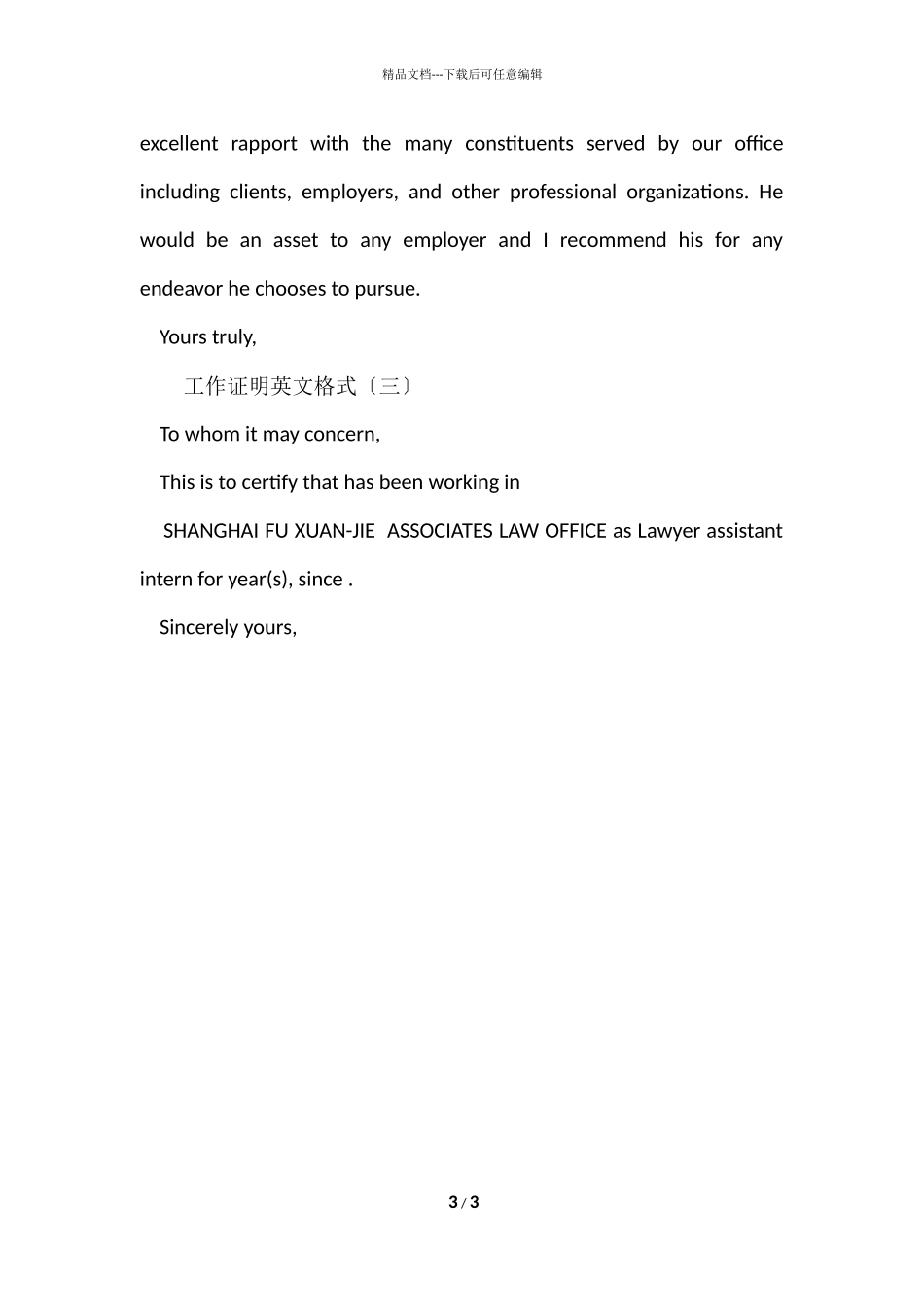 精品文档---下载后可任意编辑

excellent rapport with the many constituents served by our office including clients, employers, and other professional organizations. He would be an asset to any employer and I recommend his for any endeavor he chooses to pursue.

Yours truly,

工作证明英文格式〔三〕

To whom it may concern,

This is to certify that has been working in

SHANGHAI FU XUAN-JIE ASSOCIATES LAW OFFICE as Lawyer assistant intern for year(s), since .

Sincerely yours,

3 / 3